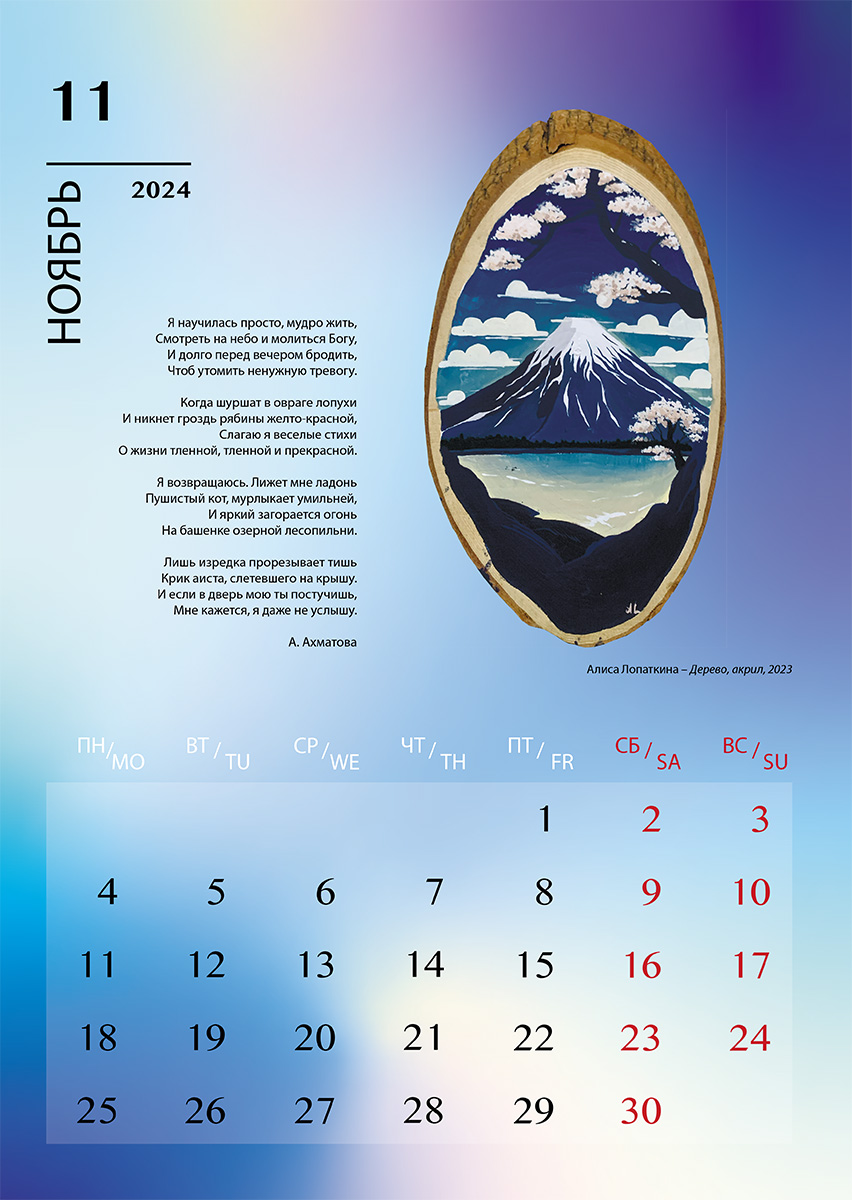 11

НОЯБРЬ

2024

Я научилась просто, мудро жить,
Смотреть на небо и молиться Богу,
И долго перед вечером бродить,
Чтоб утомить ненужную тревогу.

Когда шуршат в овраге лопухи
И никнет гроздь рябины желто-красной,
Слагаю я веселые стихи
О жизни тленной, тленной и прекрасной.

Я возвращаюсь. Лижет мне ладонь
Пушистый кот, мурлыкает умильней,
И яркий загорается огонь
На башенке озерной лесопильни.

Лишь изредка прорезывает тишь
Крик аиста, слетевшего на крышу.
И если в дверь мою ты постучишь,
Мне кажется, я даже не услышу.

А. Ахматова

Алиса Лопаткина – Дерево, акрил, 2023

| ПН/MO | ВТ/TU | СР/WE | ЧТ/TH | ПТ/FR | СБ/SA | ВС/SU |
|---|---|---|---|---|---|---|
| | | | | 1 | 2 | 3 |
| 4 | 5 | 6 | 7 | 8 | 9 | 10 |
| 11 | 12 | 13 | 14 | 15 | 16 | 17 |
| 18 | 19 | 20 | 21 | 22 | 23 | 24 |
| 25 | 26 | 27 | 28 | 29 | 30 | |